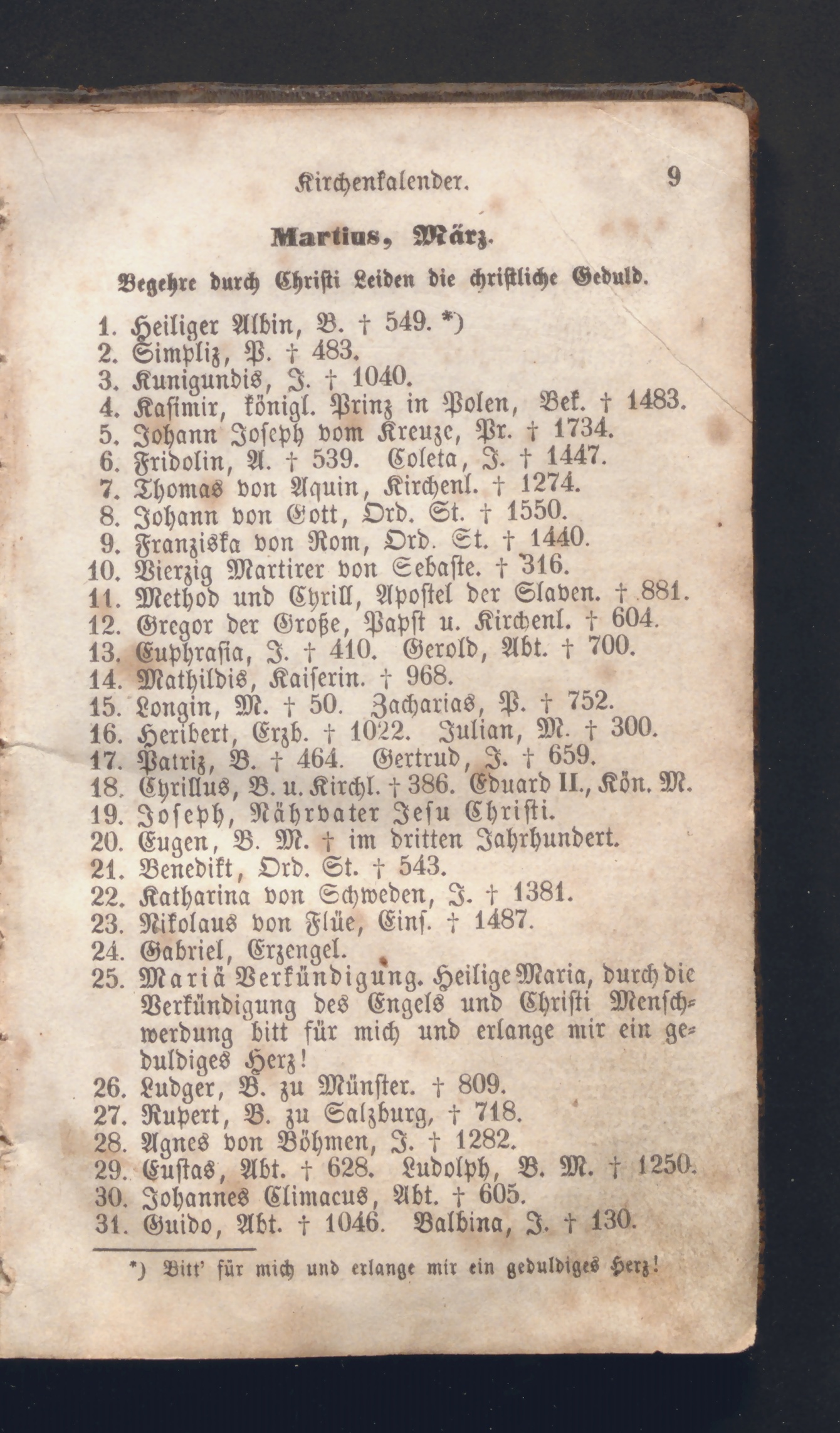 Kirchenkalender. 9

Martius, März.

Begehre durch Christi Leiden die christliche Geduld.

1. Heiliger Albin, B. † 549. *)
2. Simpliz, P. † 483.
3. Kunigundis, J. † 1040.
4. Kasimir, königl. Prinz in Polen, Bek. † 1483.
5. Johann Joseph vom Kreuze, Pr. † 1734.
6. Fridolin, A. † 539. Coleta, J. † 1447.
7. Thomas von Aquin, Kirchenl. † 1274.
8. Johann von Gott, Ord. St. † 1550.
9. Franziska von Rom, Ord. St. † 1440.
10. Vierzig Martirer von Sebaste. † 316.
11. Method und Cyrill, Apostel der Slaven. † 881.
12. Gregor der Große, Papst u. Kirchenl. † 604.
13. Euphrasia, J. † 410. Gerold, Abt. † 700.
14. Mathildis, Kaiserin. † 968.
15. Longin, M. † 50. Zacharias, P. † 752.
16. Heribert, Erzb. † 1022. Julian, M. † 300.
17. Patriz, B. † 464. Gertrud, J. † 659.
18. Cyrillus, B. u. Kirchl. † 386. Eduard II., Kön. M.
19. Joseph, Nährvater Jesu Christi.
20. Eugen, B. M. † im dritten Jahrhundert.
21. Benedikt, Ord. St. † 543.
22. Katharina von Schweden, J. † 1381.
23. Nikolaus von Flüe, Eins. † 1487.
24. Gabriel, Erzengel.
25. Mariä Verkündigung. Heilige Maria, durch die Verkündigung des Engels und Christi Menschwerdung bitt für mich und erlange mir ein geduldiges Herz!
26. Ludger, B. zu Münster. † 809.
27. Rupert, B. zu Salzburg, † 718.
28. Agnes von Böhmen, J. † 1282.
29. Eustas, Abt. † 628. Ludolph, B. M. † 1250.
30. Johannes Climacus, Abt. † 605.
31. Guido, Abt. † 1046. Balbina, J. † 130.

*) Bitt' für mich und erlange mir ein geduldiges Herz!